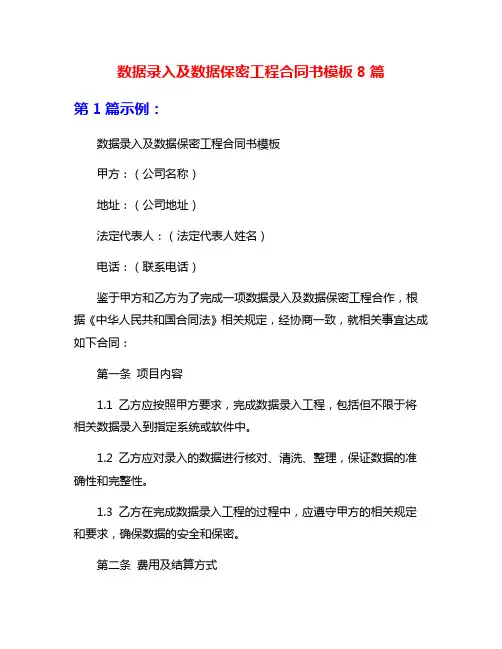 数据录入及数据保密工程合同书模板 8 篇

第 1 篇示例：

数据录入及数据保密工程合同书模板

甲方：（公司名称）

地址：（公司地址）

法定代表人：（法定代表人姓名）

电话：（联系电话）

鉴于甲方和乙方为了完成一项数据录入及数据保密工程合作，根据《中华人民共和国合同法》相关规定，经协商一致，就相关事宜达成如下合同：

第一条 项目内容

1.1 乙方应按照甲方要求，完成数据录入工程，包括但不限于将相关数据录入到指定系统或软件中。

1.2 乙方应对录入的数据进行核对、清洗、整理，保证数据的准确性和完整性。

1.3 乙方在完成数据录入工程的过程中，应遵守甲方的相关规定和要求，确保数据的安全和保密。

第二条 费用及结算方式